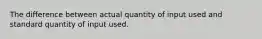 The difference between actual quantity of input used and standard quantity of input used.